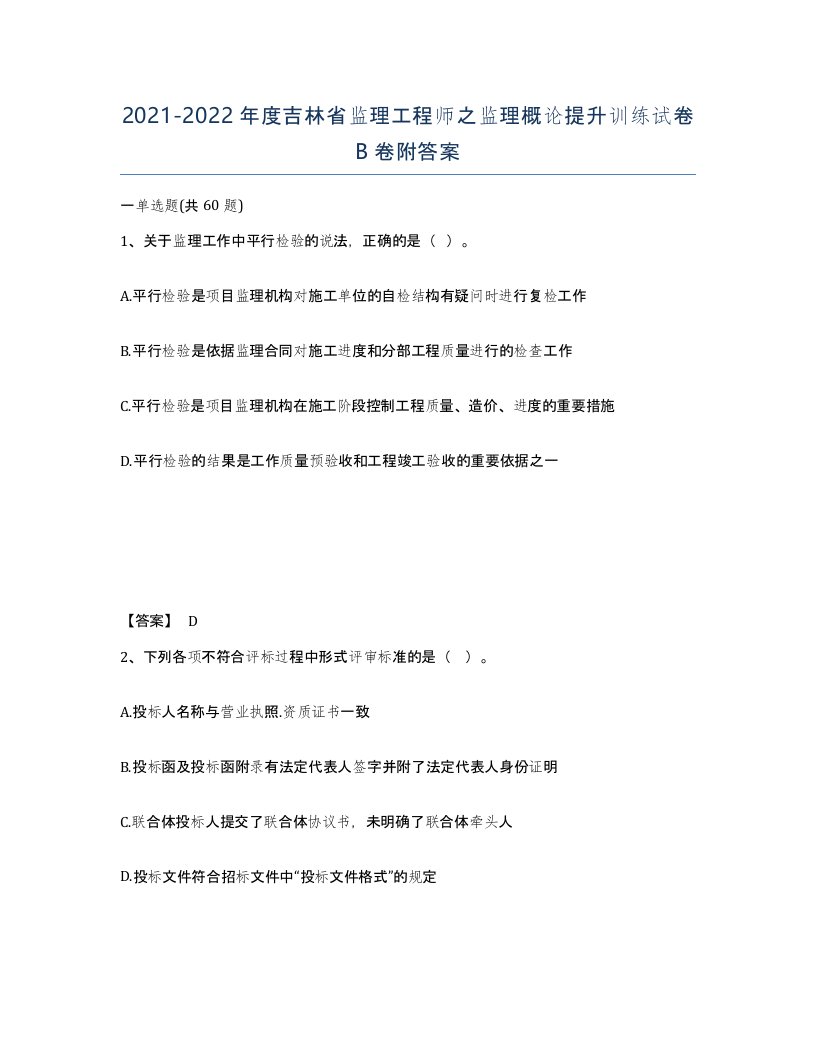 2021-2022年度吉林省监理工程师之监理概论提升训练试卷B卷附答案

一单选题(共60题)

1、关于监理工作中平行检验的说法，正确的是（ ）。

A.平行检验是项目监理机构对施工单位的自检结构有疑问时进行复检工作

B.平行检验是依据监理合同对施工进度和分部工程质量进行的检查工作

C.平行检验是项目监理机构在施工阶段控制工程质量、造价、进度的重要措施

D.平行检验的结果是工作质量预验收和工程竣工验收的重要依据之一

【答案】 D

2、下列各项不符合评标过程中形式评审标准的是（ ）。

A.投标人名称与营业执照,资质证书一致

B.投标函及投标函附录有法定代表人签字并附了法定代表人身份证明

C.联合体投标人提交了联合体协议书，未明确了联合体牵头人

D.投标文件符合招标文件中“投标文件格式”的规定